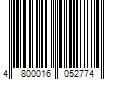 4 800016 052774